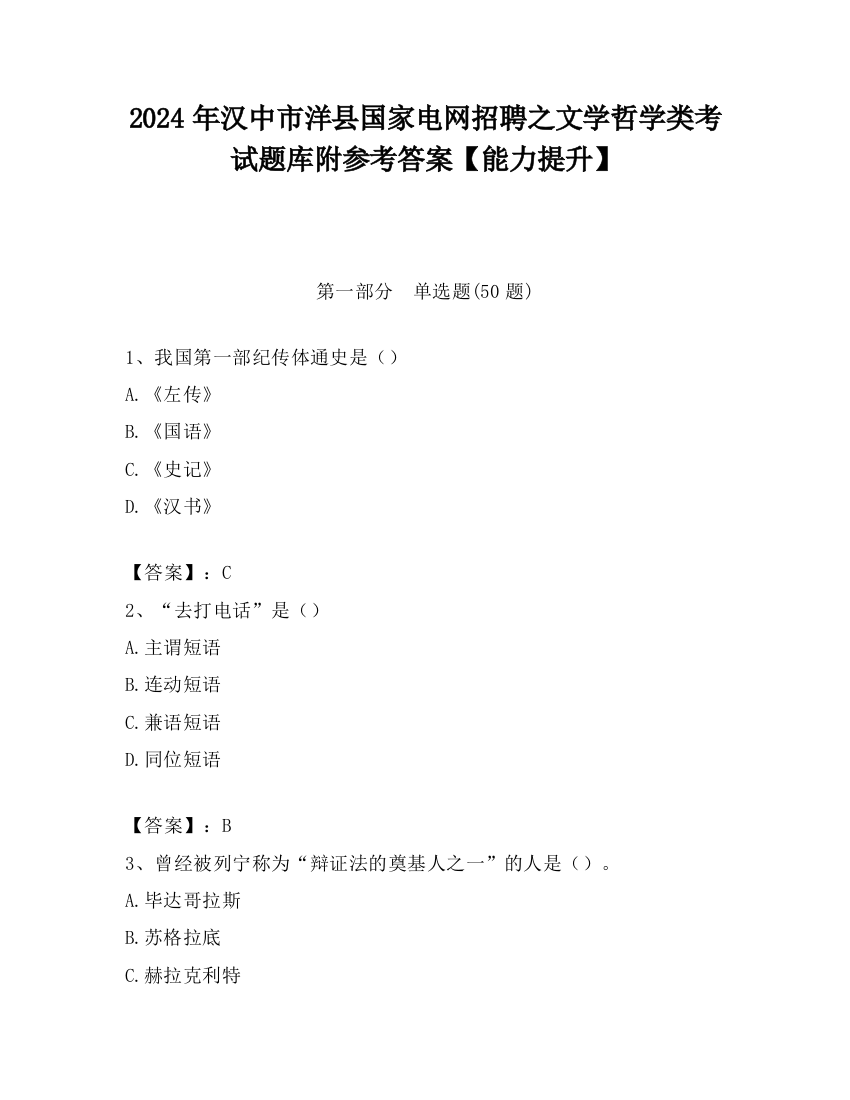 2024 年汉中市洋县国家电网招聘之文学哲学类考试题库附参考答案【能力提升】

第一部分　单选题(50 题)

1、我国第一部纪传体通史是（）

A.《左传》

B.《国语》

C.《史记》

D.《汉书》

【答案】：C

2、“去打电话”是（）

A.主谓短语

B.连动短语

C.兼语短语

D.同位短语

【答案】：B

3、曾经被列宁称为“辩证法的奠基人之一”的人是（）。

A.毕达哥拉斯

B.苏格拉底

C.赫拉克利特